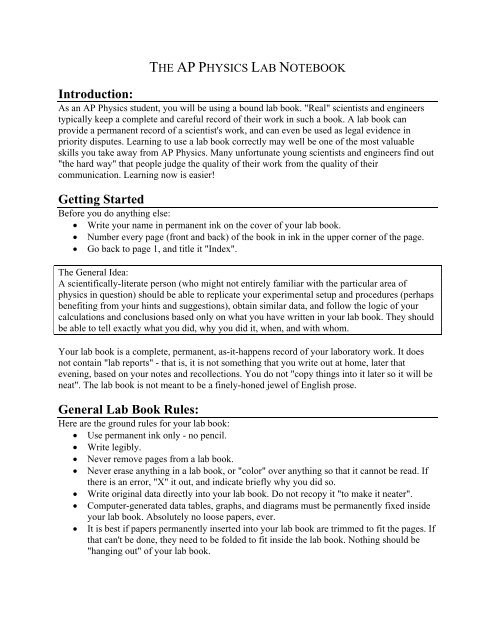 THE AP PHYSICS LAB NOTEBOOK

Introduction:

As an AP Physics student, you will be using a bound lab book. "Real" scientists and engineers typically keep a complete and careful record of their work in such a book. A lab book can provide a permanent record of a scientist's work, and can even be used as legal evidence in priority disputes. Learning to use a lab book correctly may well be one of the most valuable skills you take away from AP Physics. Many unfortunate young scientists and engineers find out "the hard way" that people judge the quality of their work from the quality of their communication. Learning now is easier!

Getting Started

Before you do anything else:
• Write your name in permanent ink on the cover of your lab book.
• Number every page (front and back) of the book in ink in the upper corner of the page.
• Go back to page 1, and title it "Index".

The General Idea:
A scientifically-literate person (who might not entirely familiar with the particular area of physics in question) should be able to replicate your experimental setup and procedures (perhaps benefiting from your hints and suggestions), obtain similar data, and follow the logic of your calculations and conclusions based only on what you have written in your lab book. They should be able to tell exactly what you did, why you did it, when, and with whom.

Your lab book is a complete, permanent, as-it-happens record of your laboratory work. It does not contain "lab reports" - that is, it is not something that you write out at home, later that evening, based on your notes and recollections. You do not "copy things into it later so it will be neat". The lab book is not meant to be a finely-honed jewel of English prose.

General Lab Book Rules:

Here are the ground rules for your lab book:
• Use permanent ink only - no pencil.
• Write legibly.
• Never remove pages from a lab book.
• Never erase anything in a lab book, or "color" over anything so that it cannot be read. If there is an error, "X" it out, and indicate briefly why you did so.
• Write original data directly into your lab book. Do not recopy it "to make it neater".
• Computer-generated data tables, graphs, and diagrams must be permanently fixed inside your lab book. Absolutely no loose papers, ever.
• It is best if papers permanently inserted into your lab book are trimmed to fit the pages. If that can't be done, they need to be folded to fit inside the lab book. Nothing should be "hanging out" of your lab book.